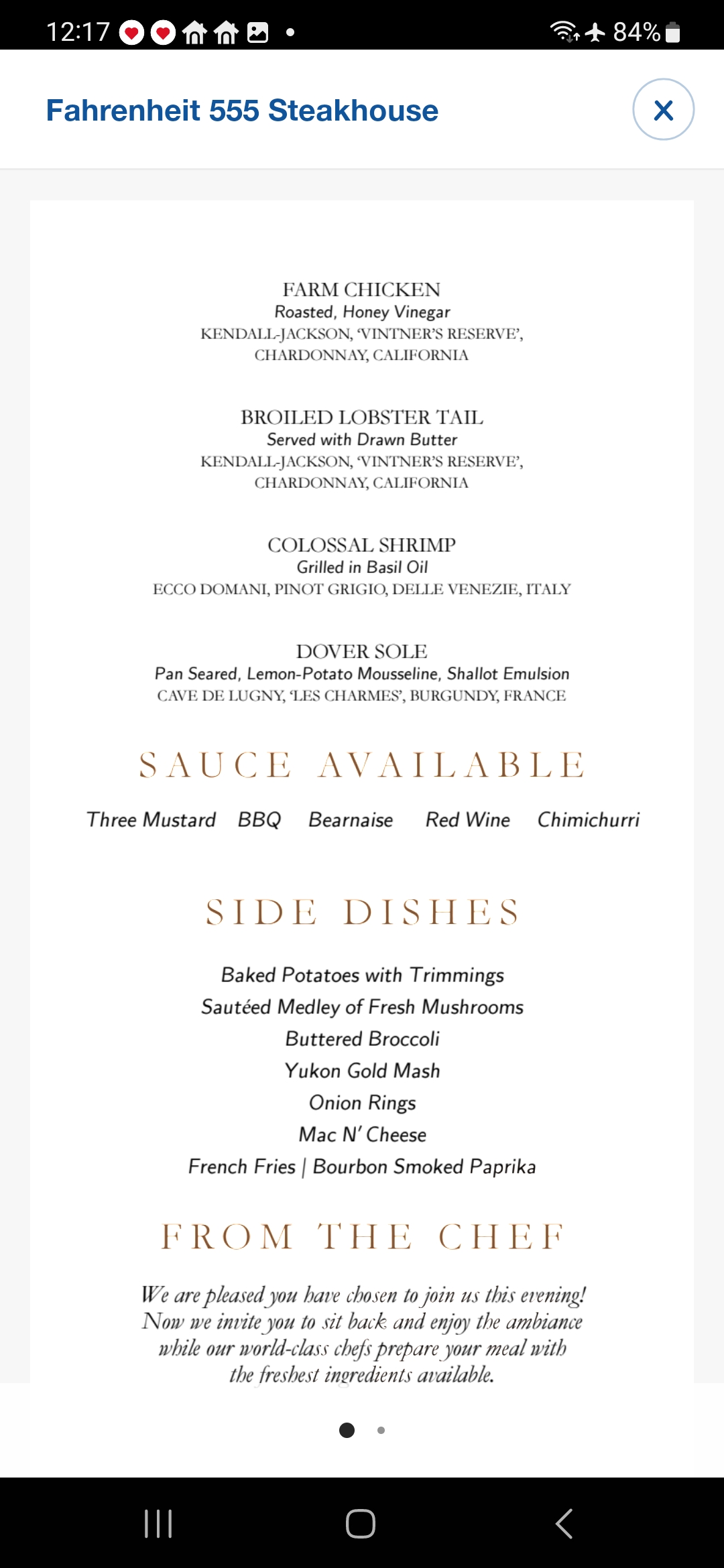 12:17 84%

Fahrenheit 555 Steakhouse

FARM CHICKEN
Roasted, Honey Vinegar
KENDALL-JACKSON, 'VINTNER'S RESERVE', CHARDONNAY, CALIFORNIA

BROILED LOBSTER TAIL
Served with Drawn Butter
KENDALL-JACKSON, 'VINTNER'S RESERVE', CHARDONNAY, CALIFORNIA

COLOSSAL SHRIMP
Grilled in Basil Oil
ECCO DOMANI, PINOT GRIGIO, DELLE VENEZIE, ITALY

DOVER SOLE
Pan Seared, Lemon-Potato Mousseline, Shallot Emulsion
CAVE DE LUGNY, 'LES CHARMES', BURGUNDY, FRANCE

SAUCE AVAILABLE

Three Mustard BBQ Bearnaise Red Wine Chimichurri

SIDE DISHES

Baked Potatoes with Trimmings
Sautéed Medley of Fresh Mushrooms
Buttered Broccoli
Yukon Gold Mash
Onion Rings
Mac N' Cheese
French Fries | Bourbon Smoked Paprika

FROM THE CHEF

We are pleased you have chosen to join us this evening! Now we invite you to sit back and enjoy the ambiance while our world-class chefs prepare your meal with the freshest ingredients available.